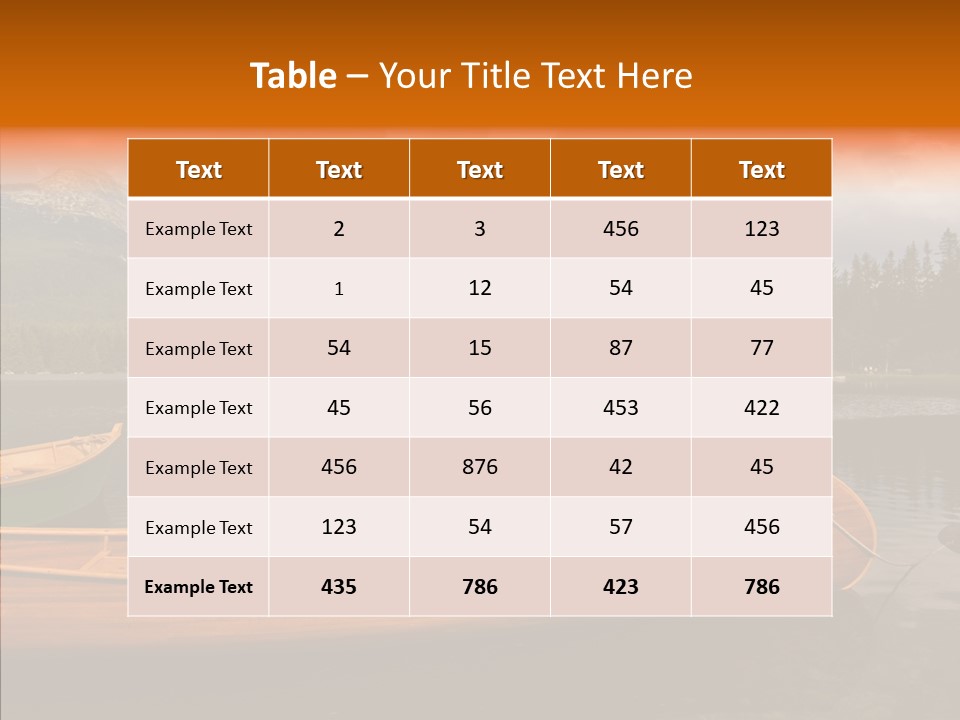 Table – Your Title Text Here

| Text | Text | Text | Text | Text |
|---|---|---|---|---|
| Example Text | 2 | 3 | 456 | 123 |
| Example Text | 1 | 12 | 54 | 45 |
| Example Text | 54 | 15 | 87 | 77 |
| Example Text | 45 | 56 | 453 | 422 |
| Example Text | 456 | 876 | 42 | 45 |
| Example Text | 123 | 54 | 57 | 456 |
| Example Text | 435 | 786 | 423 | 786 |